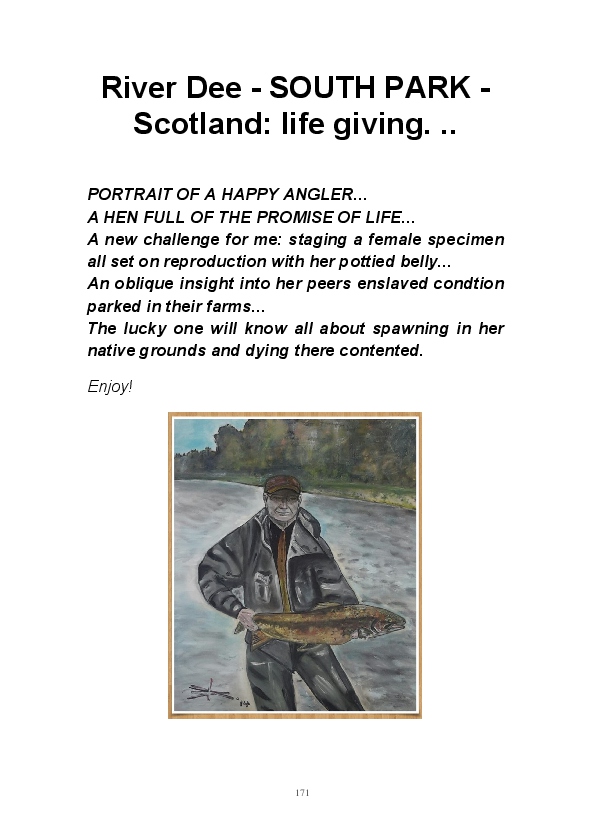 River Dee - SOUTH PARK - Scotland: life giving. ..

PORTRAIT OF A HAPPY ANGLER...
A HEN FULL OF THE PROMISE OF LIFE...
A new challenge for me: staging a female specimen all set on reproduction with her pottied belly...
An oblique insight into her peers enslaved condtion parked in their farms...
The lucky one will know all about spawning in her native grounds and dying there contented.

Enjoy!

171